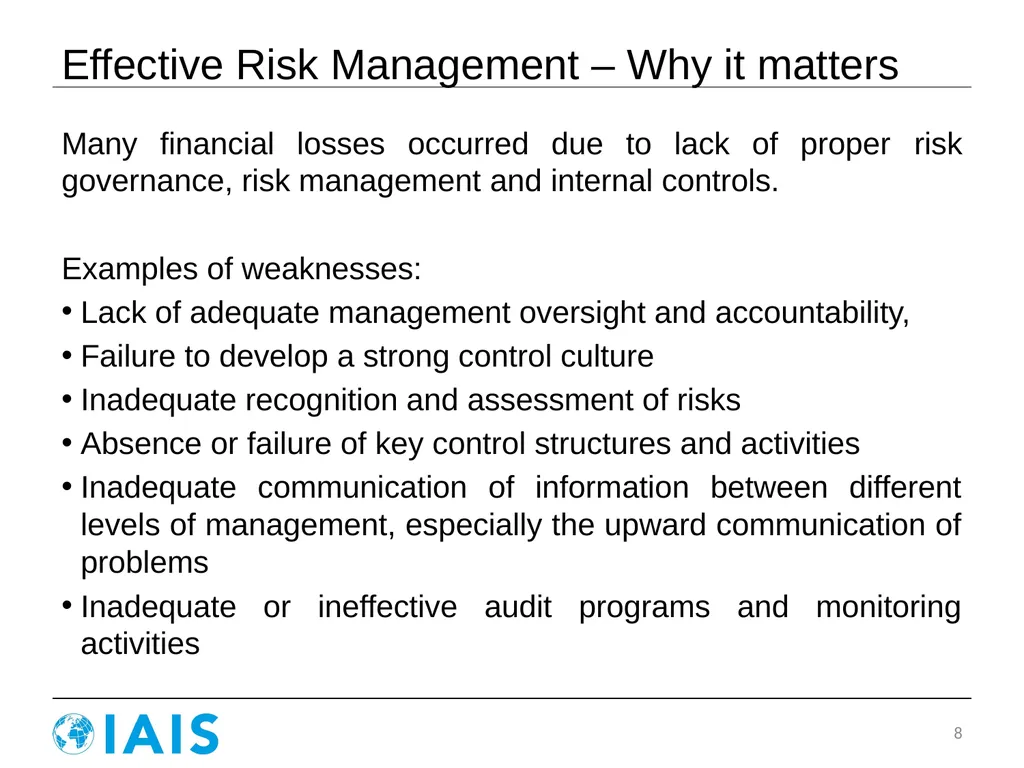 Effective Risk Management – Why it matters

Many financial losses occurred due to lack of proper risk governance, risk management and internal controls.

Examples of weaknesses:
• Lack of adequate management oversight and accountability,
• Failure to develop a strong control culture
• Inadequate recognition and assessment of risks
• Absence or failure of key control structures and activities
• Inadequate communication of information between different levels of management, especially the upward communication of problems
• Inadequate or ineffective audit programs and monitoring activities

IAIS

8